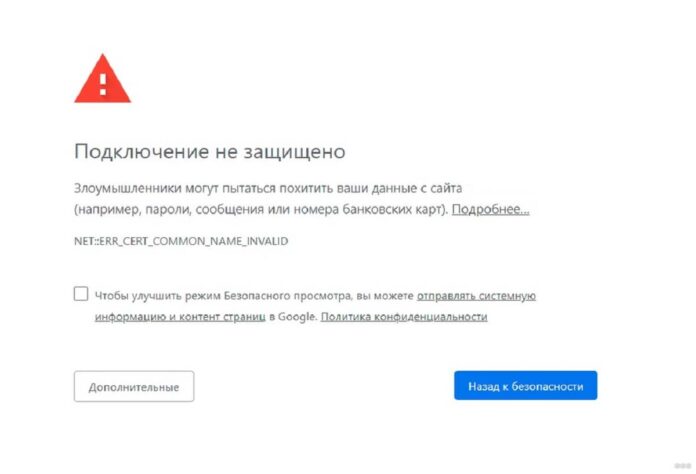 Подключение не защищено

Злоумышленники могут пытаться похитить ваши данные с сайта (например, пароли, сообщения или номера банковских карт). Подробнее...

NET::ERR_CERT_COMMON_NAME_INVALID

Чтобы улучшить режим Безопасного просмотра, вы можете отправлять системную информацию и контент страниц в Google. Политика конфиденциальности

Дополнительные

Назад к безопасности